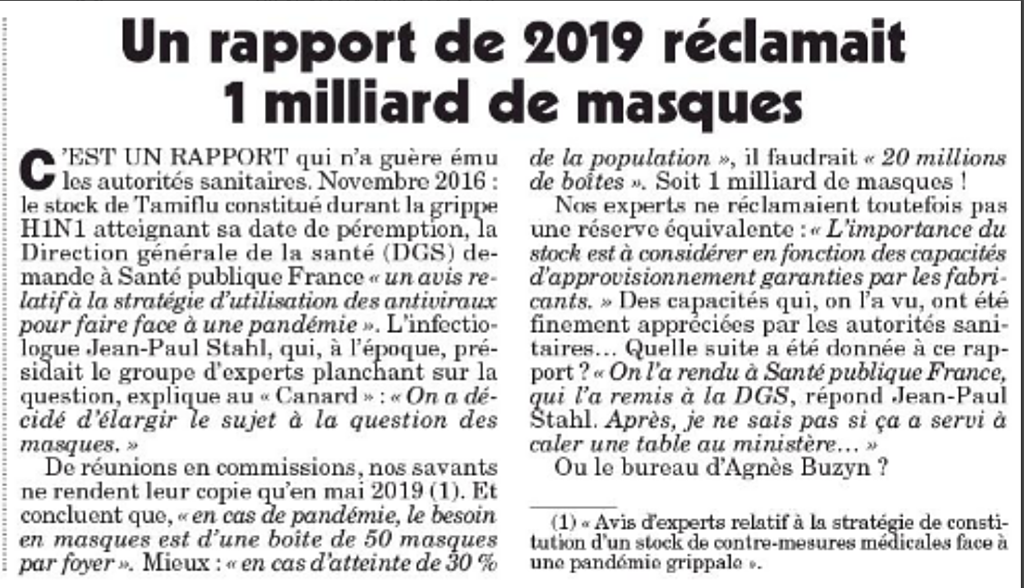 Un rapport de 2019 réclamait 1 milliard de masques

C'EST UN RAPPORT qui n'a guère ému les autorités sanitaires. Novembre 2016 : le stock de Tamiflu constitué durant la grippe H1N1 atteignant sa date de péremption, la Direction générale de la santé (DGS) demande à Santé publique France « un avis relatif à la stratégie d'utilisation des antiviraux pour faire face à une pandémie ». L'infectiologue Jean-Paul Stahl, qui, à l'époque, présidait le groupe d'experts planchant sur la question, explique au « Canard » : « On a décidé d'élargir le sujet à la question des masques. »

De réunions en commissions, nos savants ne rendent leur copie qu'en mai 2019 (1). Et concluent que, « en cas de pandémie, le besoin en masques est d'une boîte de 50 masques par foyer ». Mieux : « en cas d'atteinte de 30 % de la population », il faudrait « 20 millions de boîtes ». Soit 1 milliard de masques !

Nos experts ne réclamaient toutefois pas une réserve équivalente : « L'importance du stock est à considérer en fonction des capacités d'approvisionnement garanties par les fabricants. » Des capacités qui, on l'a vu, ont été finement appréciées par les autorités sanitaires… Quelle suite a été donnée à ce rapport ? « On l'a rendu à Santé publique France, qui l'a remis à la DGS, répond Jean-Paul Stahl. Après, je ne sais pas si ça a servi à caler une table au ministère… »

Ou le bureau d'Agnès Buzyn ?

(1) « Avis d'experts relatif à la stratégie de constitution d'un stock de contre-mesures médicales face à une pandémie grippale ».